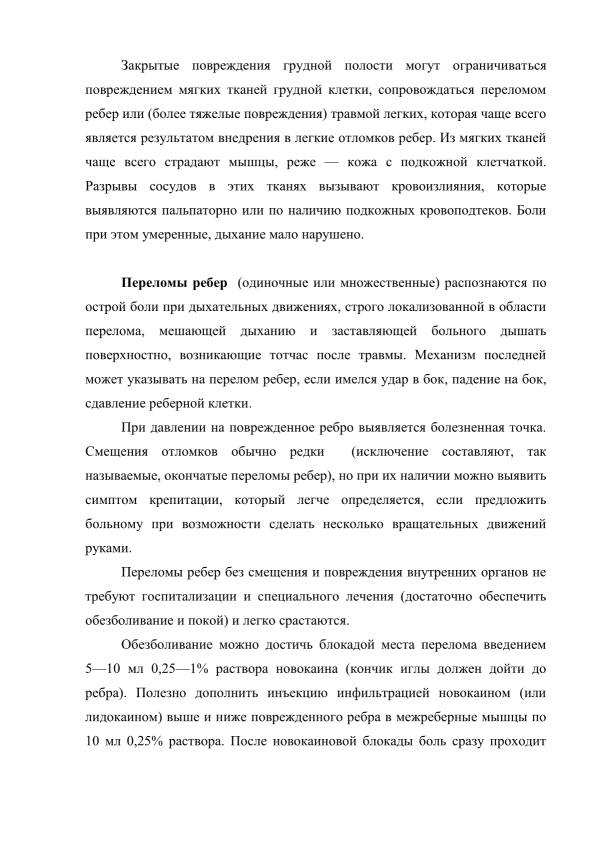 Закрытые повреждения грудной полости могут ограничиваться повреждением мягких тканей грудной клетки, сопровождаться переломом ребер или (более тяжелые повреждения) травмой легких, которая чаще всего является результатом внедрения в легкие отломков ребер. Из мягких тканей чаще всего страдают мышцы, реже — кожа с подкожной клетчаткой. Разрывы сосудов в этих тканях вызывают кровоизлияния, которые выявляются пальпаторно или по наличию подкожных кровоподтеков. Боли при этом умеренные, дыхание мало нарушено.

Переломы ребер (одиночные или множественные) распознаются по острой боли при дыхательных движениях, строго локализованной в области перелома, мешающей дыханию и заставляющей больного дышать поверхностно, возникающие тотчас после травмы. Механизм последней может указывать на перелом ребер, если имелся удар в бок, падение на бок, сдавление реберной клетки.

При давлении на поврежденное ребро выявляется болезненная точка. Смещения отломков обычно редки (исключение составляют, так называемые, окончатые переломы ребер), но при их наличии можно выявить симптом крепитации, который легче определяется, если предложить больному при возможности сделать несколько вращательных движений руками.

Переломы ребер без смещения и повреждения внутренних органов не требуют госпитализации и специального лечения (достаточно обеспечить обезболивание и покой) и легко срастаются.

Обезболивание можно достичь блокадой места перелома введением 5—10 мл 0,25—1% раствора новокаина (кончик иглы должен дойти до ребра). Полезно дополнить инъекцию инфильтрацией новокаином (или лидокаином) выше и ниже поврежденного ребра в межреберные мышцы по 10 мл 0,25% раствора. После новокаиновой блокады боль сразу проходит